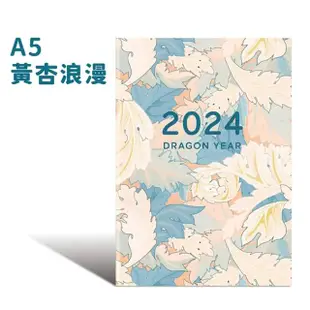 A5
黃杏浪漫

2024
DRAGON YEAR